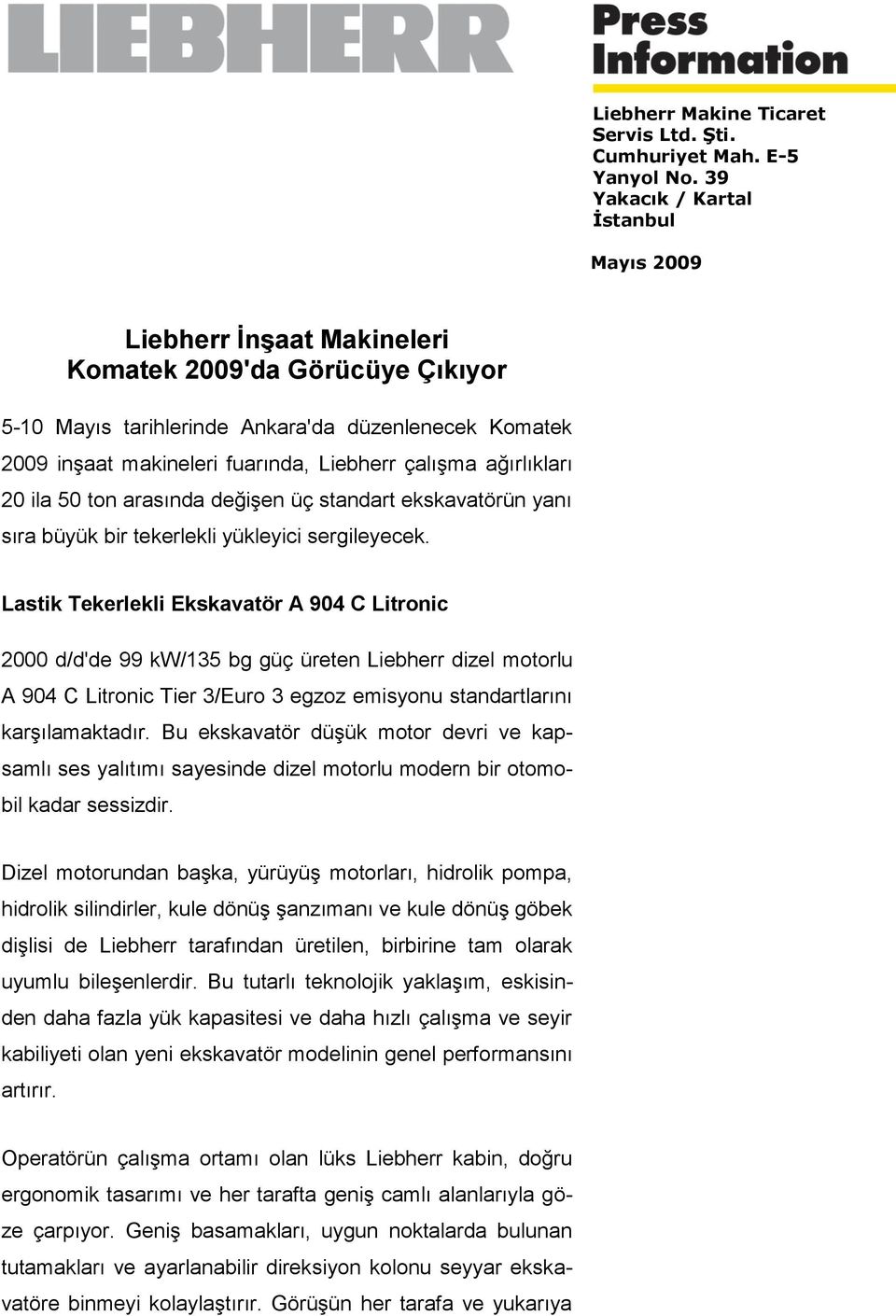 LIEBHERR

Press Information

Liebherr Makine Ticaret Servis Ltd. Şti.
Cumhuriyet Mah. E-5
Yanyol No. 39
Yakacık / Kartal
İstanbul

Mayıs 2009

Liebherr İnşaat Makineleri
Komatek 2009'da Görücüye Çıkıyor

5-10 Mayıs tarihlerinde Ankara'da düzenlenecek Komatek 2009 inşaat makineleri fuarında, Liebherr çalışma ağırlıkları 20 ila 50 ton arasında değişen üç standart ekskavatörün yanı sıra büyük bir tekerlekli yükleyici sergileyecek.

Lastik Tekerlekli Ekskavatör A 904 C Litronic

2000 d/d'de 99 kW/135 bg güç üreten Liebherr dizel motorlu A 904 C Litronic Tier 3/Euro 3 egzoz emisyonu standartlarını karşılamaktadır. Bu ekskavatör düşük motor devri ve kapsamlı ses yalıtımı sayesinde dizel motorlu modern bir otomobil kadar sessizdir.

Dizel motorundan başka, yürüyüş motorları, hidrolik pompa, hidrolik silindirler, kule dönüş şanzımanı ve kule dönüş göbek dişlisi de Liebherr tarafından üretilen, birbirine tam olarak uyumlu bileşenlerdir. Bu tutarlı teknolojik yaklaşım, eskisinden daha fazla yük kapasitesi ve daha hızlı çalışma ve seyir kabiliyeti olan yeni ekskavatör modelinin genel performansını artırır.

Operatörün çalışma ortamı olan lüks Liebherr kabin, doğru ergonomik tasarımı ve her tarafta geniş camlı alanlarıyla göze çarpıyor. Geniş basamakları, uygun noktalarda bulunan tutamakları ve ayarlanabilir direksiyon kolonu seyyar ekskavatöre binmeyi kolaylaştırır. Görüşün her tarafa ve yukarıya